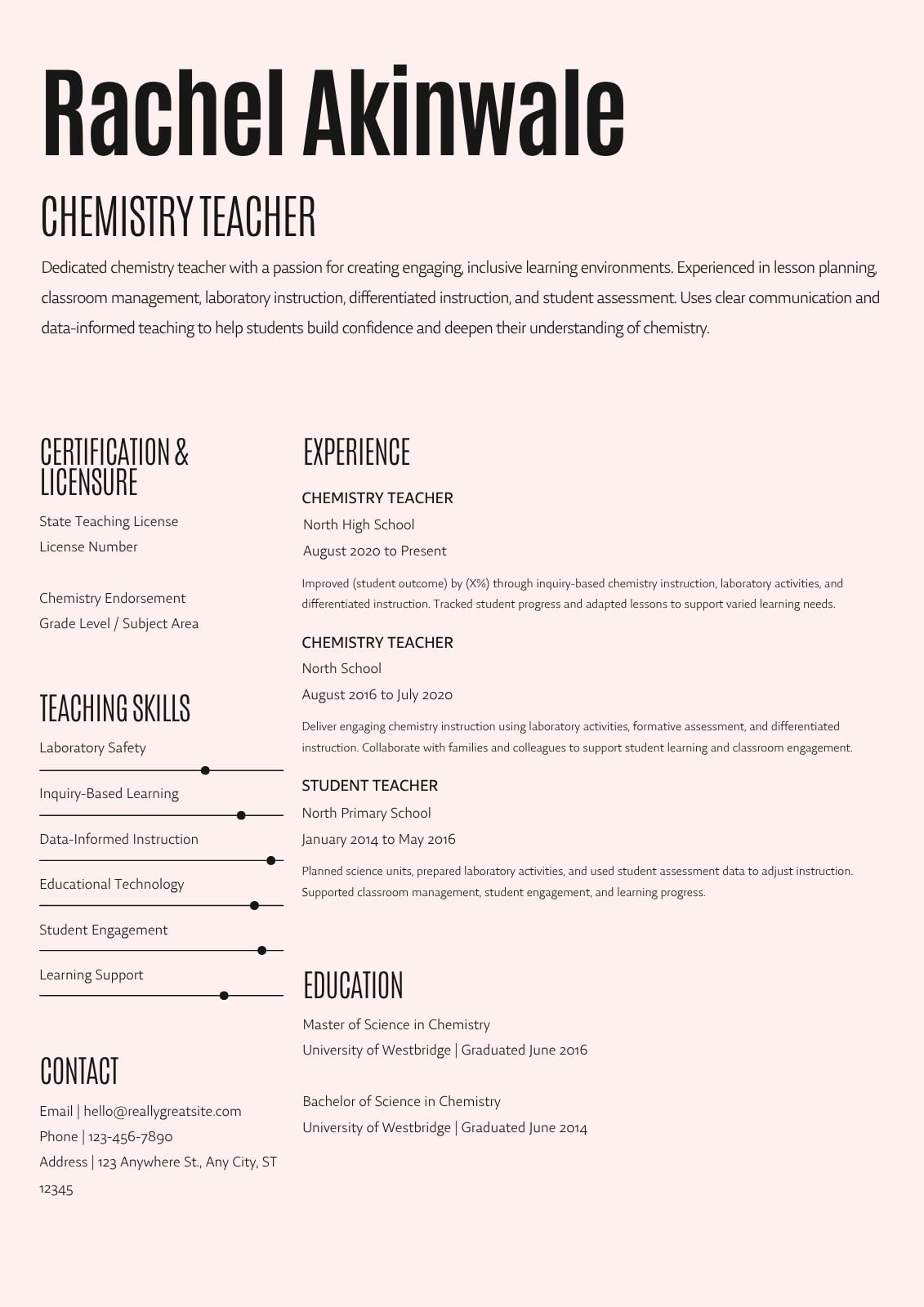 Rachel Akinwale

CHEMISTRY TEACHER

Dedicated chemistry teacher with a passion for creating engaging, inclusive learning environments. Experienced in lesson planning, classroom management, laboratory instruction, differentiated instruction, and student assessment. Uses clear communication and data-informed teaching to help students build confidence and deepen their understanding of chemistry.

CERTIFICATION & LICENSURE

State Teaching License
License Number

Chemistry Endorsement
Grade Level / Subject Area

TEACHING SKILLS

Laboratory Safety
Inquiry-Based Learning
Data-Informed Instruction
Educational Technology
Student Engagement
Learning Support

CONTACT

Email | hello@reallygreatsite.com
Phone | 123-456-7890
Address | 123 Anywhere St., Any City, ST 12345

EXPERIENCE

CHEMISTRY TEACHER
North High School
August 2020 to Present

Improved (student outcome) by (X%) through inquiry-based chemistry instruction, laboratory activities, and differentiated instruction. Tracked student progress and adapted lessons to support varied learning needs.

CHEMISTRY TEACHER
North School
August 2016 to July 2020

Deliver engaging chemistry instruction using laboratory activities, formative assessment, and differentiated instruction. Collaborate with families and colleagues to support student learning and classroom engagement.

STUDENT TEACHER
North Primary School
January 2014 to May 2016

Planned science units, prepared laboratory activities, and used student assessment data to adjust instruction. Supported classroom management, student engagement, and learning progress.

EDUCATION

Master of Science in Chemistry
University of Westbridge | Graduated June 2016

Bachelor of Science in Chemistry
University of Westbridge | Graduated June 2014